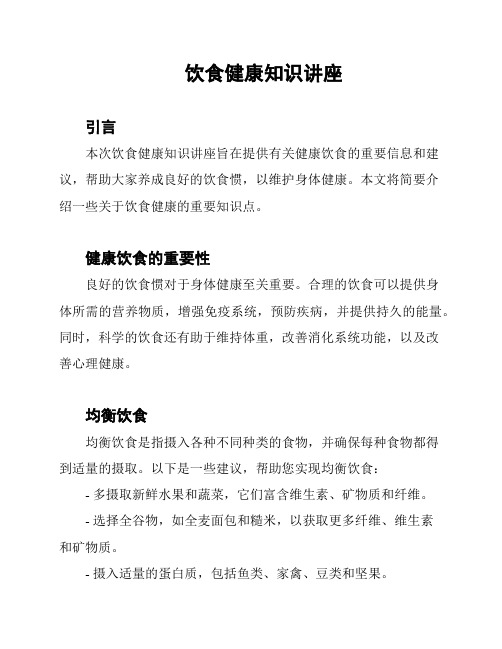 饮食健康知识讲座

引言

本次饮食健康知识讲座旨在提供有关健康饮食的重要信息和建议，帮助大家养成良好的饮食惯，以维护身体健康。本文将简要介绍一些关于饮食健康的重要知识点。

健康饮食的重要性

良好的饮食惯对于身体健康至关重要。合理的饮食可以提供身体所需的营养物质，增强免疫系统，预防疾病，并提供持久的能量。同时，科学的饮食还有助于维持体重，改善消化系统功能，以及改善心理健康。

均衡饮食

均衡饮食是指摄入各种不同种类的食物，并确保每种食物都得到适量的摄取。以下是一些建议，帮助您实现均衡饮食：

- 多摄取新鲜水果和蔬菜，它们富含维生素、矿物质和纤维。

- 选择全谷物，如全麦面包和糙米，以获取更多纤维、维生素和矿物质。

- 摄入适量的蛋白质，包括鱼类、家禽、豆类和坚果。